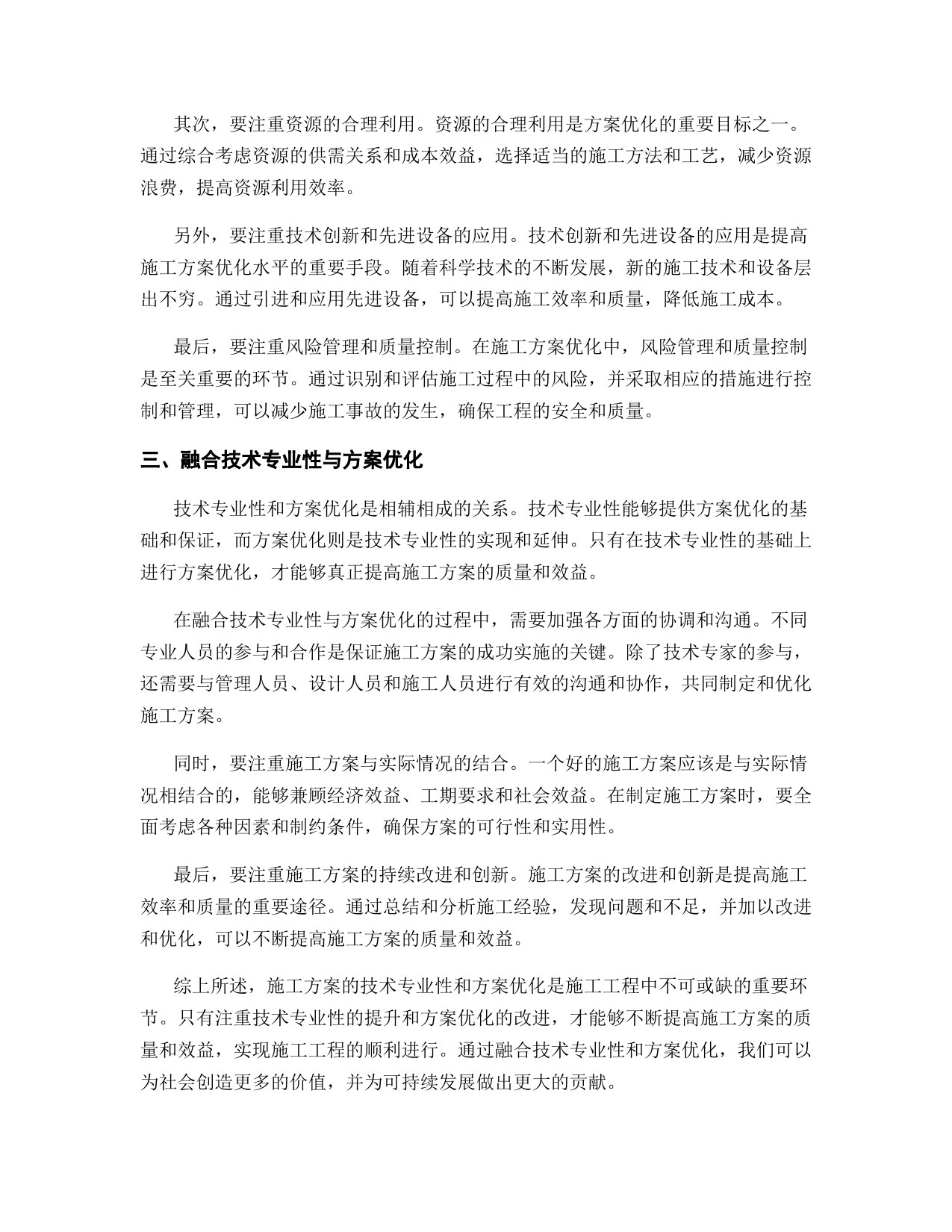 其次，要注重资源的合理利用。资源的合理利用是方案优化的重要目标之一。通过综合考虑资源的供需关系和成本效益，选择适当的施工方法和工艺，减少资源浪费，提高资源利用效率。

另外，要注重技术创新和先进设备的应用。技术创新和先进设备的应用是提高施工方案优化水平的重要手段。随着科学技术的不断发展，新的施工技术和设备层出不穷。通过引进和应用先进设备，可以提高施工效率和质量，降低施工成本。

最后，要注重风险管理和质量控制。在施工方案优化中，风险管理和质量控制是至关重要的环节。通过识别和评估施工过程中的风险，并采取相应的措施进行控制和管理，可以减少施工事故的发生，确保工程的安全和质量。

三、融合技术专业性与方案优化

技术专业性和方案优化是相辅相成的关系。技术专业性能够提供方案优化的基础和保证，而方案优化则是技术专业性的实现和延伸。只有在技术专业性的基础上进行方案优化，才能够真正提高施工方案的质量和效益。

在融合技术专业性与方案优化的过程中，需要加强各方面的协调和沟通。不同专业人员的参与和合作是保证施工方案的成功实施的关键。除了技术专家的参与，还需要与管理人员、设计人员和施工人员进行有效的沟通和协作，共同制定和优化施工方案。

同时，要注重施工方案与实际情况的结合。一个好的施工方案应该是与实际情况相结合的，能够兼顾经济效益、工期要求和社会效益。在制定施工方案时，要全面考虑各种因素和制约条件，确保方案的可行性和实用性。

最后，要注重施工方案的持续改进和创新。施工方案的改进和创新是提高施工效率和质量的重要途径。通过总结和分析施工经验，发现问题和不足，并加以改进和优化，可以不断提高施工方案的质量和效益。

综上所述，施工方案的技术专业性和方案优化是施工工程中不可或缺的重要环节。只有注重技术专业性的提升和方案优化的改进，才能够不断提高施工方案的质量和效益，实现施工工程的顺利进行。通过融合技术专业性和方案优化，我们可以为社会创造更多的价值，并为可持续发展做出更大的贡献。